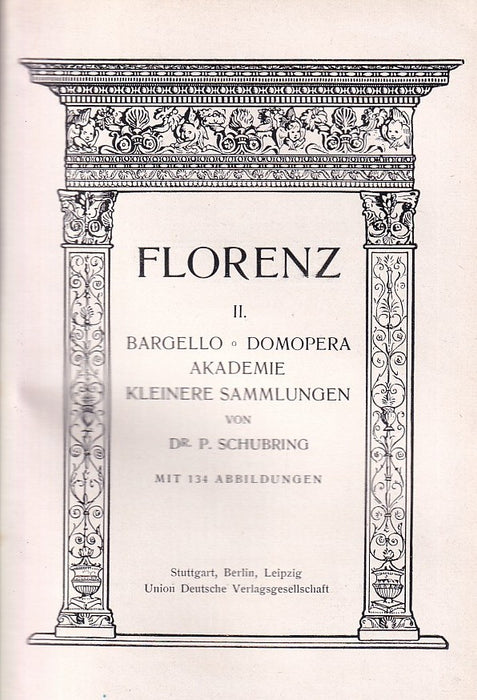 FLORENZ

II.

BARGELLO ◦ DOMOPERA
AKADEMIE
KLEINERE SAMMLUNGEN

VON

DR. P. SCHUBRING

MIT 134 ABBILDUNGEN

Stuttgart, Berlin, Leipzig
Union Deutsche Verlagsgesellschaft